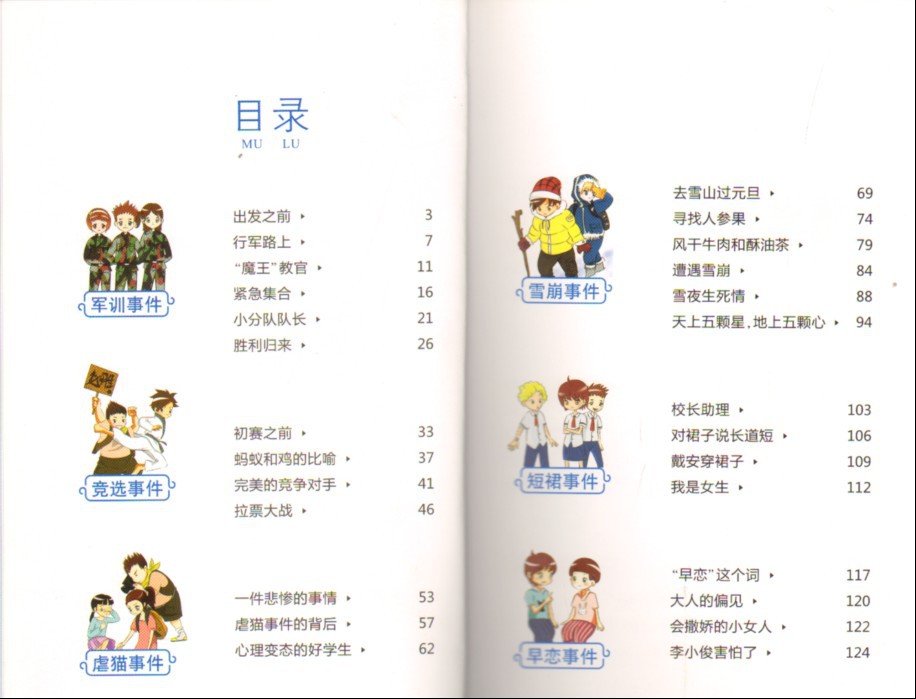 目录
MU LU

军训事件
出发之前 ‣ 3
行军路上 ‣ 7
“魔王”教官 ‣ 11
紧急集合 ‣ 16
小分队队长 ‣ 21
胜利归来 ‣ 26

竞选事件
初赛之前 ‣ 33
蚂蚁和鸡的比喻 ‣ 37
完美的竞争对手 ‣ 41
拉票大战 ‣ 46

虐猫事件
一件悲惨的事情 ‣ 53
虐猫事件的背后 ‣ 57
心理变态的好学生 ‣ 62

雪崩事件
去雪山过元旦 ‣ 69
寻找人参果 ‣ 74
风干牛肉和酥油茶 ‣ 79
遭遇雪崩 ‣ 84
雪夜生死情 ‣ 88
天上五颗星，地上五颗心 ‣ 94

短裙事件
校长助理 ‣ 103
对裙子说长道短 ‣ 106
戴安穿裙子 ‣ 109
我是女生 ‣ 112

早恋事件
“早恋”这个词 ‣ 117
大人的偏见 ‣ 120
会撒娇的小女人 ‣ 122
李小俊害怕了 ‣ 124